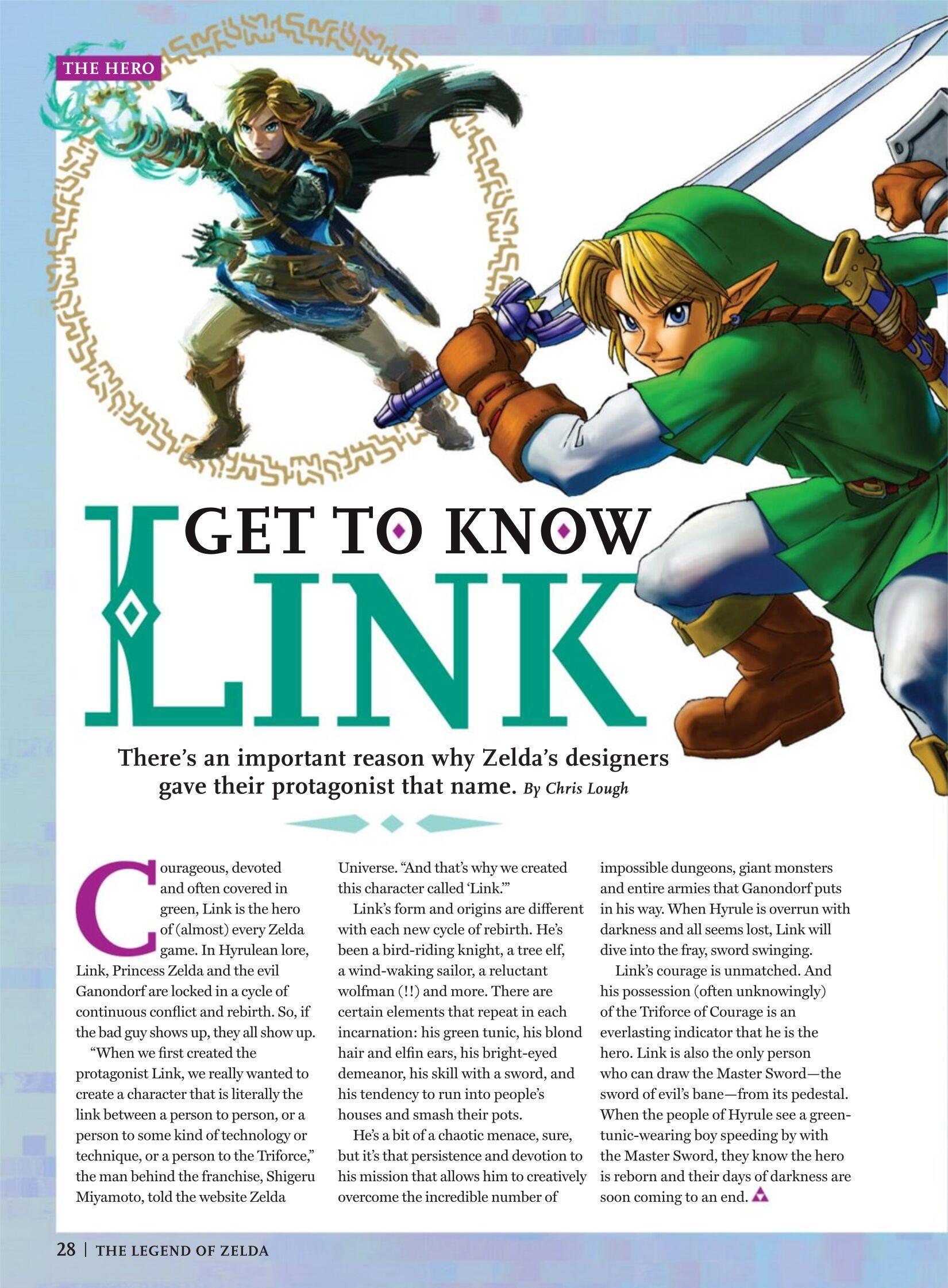 THE HERO

GET TO KNOW

LINK

There's an important reason why Zelda's designers gave their protagonist that name. By Chris Lough

Courageous, devoted and often covered in green, Link is the hero of (almost) every Zelda game. In Hyrulean lore, Link, Princess Zelda and the evil Ganondorf are locked in a cycle of continuous conflict and rebirth. So, if the bad guy shows up, they all show up.

"When we first created the protagonist Link, we really wanted to create a character that is literally the link between a person to person, or a person to some kind of technology or technique, or a person to the Triforce," the man behind the franchise, Shigeru Miyamoto, told the website Zelda Universe. "And that's why we created this character called 'Link.'"

Link's form and origins are different with each new cycle of rebirth. He's been a bird-riding knight, a tree elf, a wind-waking sailor, a reluctant wolfman (!!) and more. There are certain elements that repeat in each incarnation: his green tunic, his blond hair and elfin ears, his bright-eyed demeanor, his skill with a sword, and his tendency to run into people's houses and smash their pots.

He's a bit of a chaotic menace, sure, but it's that persistence and devotion to his mission that allows him to creatively overcome the incredible number of impossible dungeons, giant monsters and entire armies that Ganondorf puts in his way. When Hyrule is overrun with darkness and all seems lost, Link will dive into the fray, sword swinging.

Link's courage is unmatched. And his possession (often unknowingly) of the Triforce of Courage is an everlasting indicator that he is the hero. Link is also the only person who can draw the Master Sword—the sword of evil's bane—from its pedestal. When the people of Hyrule see a green-tunic-wearing boy speeding by with the Master Sword, they know the hero is reborn and their days of darkness are soon coming to an end.

28 | THE LEGEND OF ZELDA